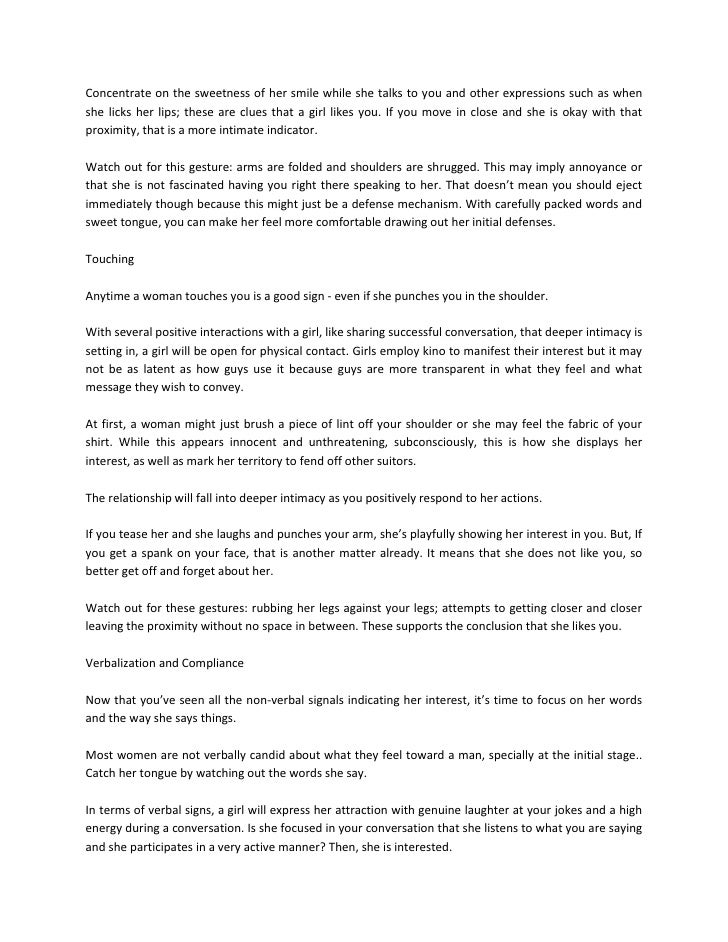 Concentrate on the sweetness of her smile while she talks to you and other expressions such as when she licks her lips; these are clues that a girl likes you. If you move in close and she is okay with that proximity, that is a more intimate indicator.

Watch out for this gesture: arms are folded and shoulders are shrugged. This may imply annoyance or that she is not fascinated having you right there speaking to her. That doesn't mean you should eject immediately though because this might just be a defense mechanism. With carefully packed words and sweet tongue, you can make her feel more comfortable drawing out her initial defenses.

Touching

Anytime a woman touches you is a good sign - even if she punches you in the shoulder.

With several positive interactions with a girl, like sharing successful conversation, that deeper intimacy is setting in, a girl will be open for physical contact. Girls employ kino to manifest their interest but it may not be as latent as how guys use it because guys are more transparent in what they feel and what message they wish to convey.

At first, a woman might just brush a piece of lint off your shoulder or she may feel the fabric of your shirt. While this appears innocent and unthreatening, subconsciously, this is how she displays her interest, as well as mark her territory to fend off other suitors.

The relationship will fall into deeper intimacy as you positively respond to her actions.

If you tease her and she laughs and punches your arm, she's playfully showing her interest in you. But, If you get a spank on your face, that is another matter already. It means that she does not like you, so better get off and forget about her.

Watch out for these gestures: rubbing her legs against your legs; attempts to getting closer and closer leaving the proximity without no space in between. These supports the conclusion that she likes you.

Verbalization and Compliance

Now that you've seen all the non-verbal signals indicating her interest, it's time to focus on her words and the way she says things.

Most women are not verbally candid about what they feel toward a man, specially at the initial stage.. Catch her tongue by watching out the words she say.

In terms of verbal signs, a girl will express her attraction with genuine laughter at your jokes and a high energy during a conversation. Is she focused in your conversation that she listens to what you are saying and she participates in a very active manner? Then, she is interested.